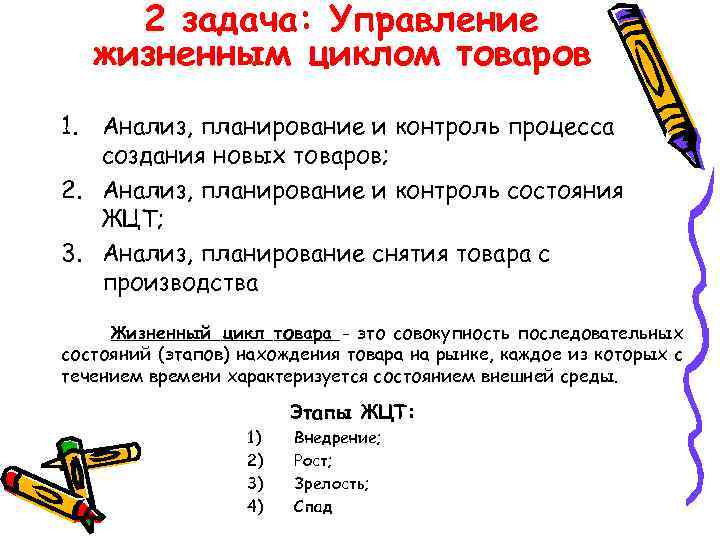 2 задача: Управление жизненным циклом товаров

1. Анализ, планирование и контроль процесса создания новых товаров;
2. Анализ, планирование и контроль состояния ЖЦТ;
3. Анализ, планирование снятия товара с производства

Жизненный цикл товара - это совокупность последовательных состояний (этапов) нахождения товара на рынке, каждое из которых с течением времени характеризуется состоянием внешней среды.

Этапы ЖЦТ:
1) Внедрение;
2) Рост;
3) Зрелость;
4) Спад